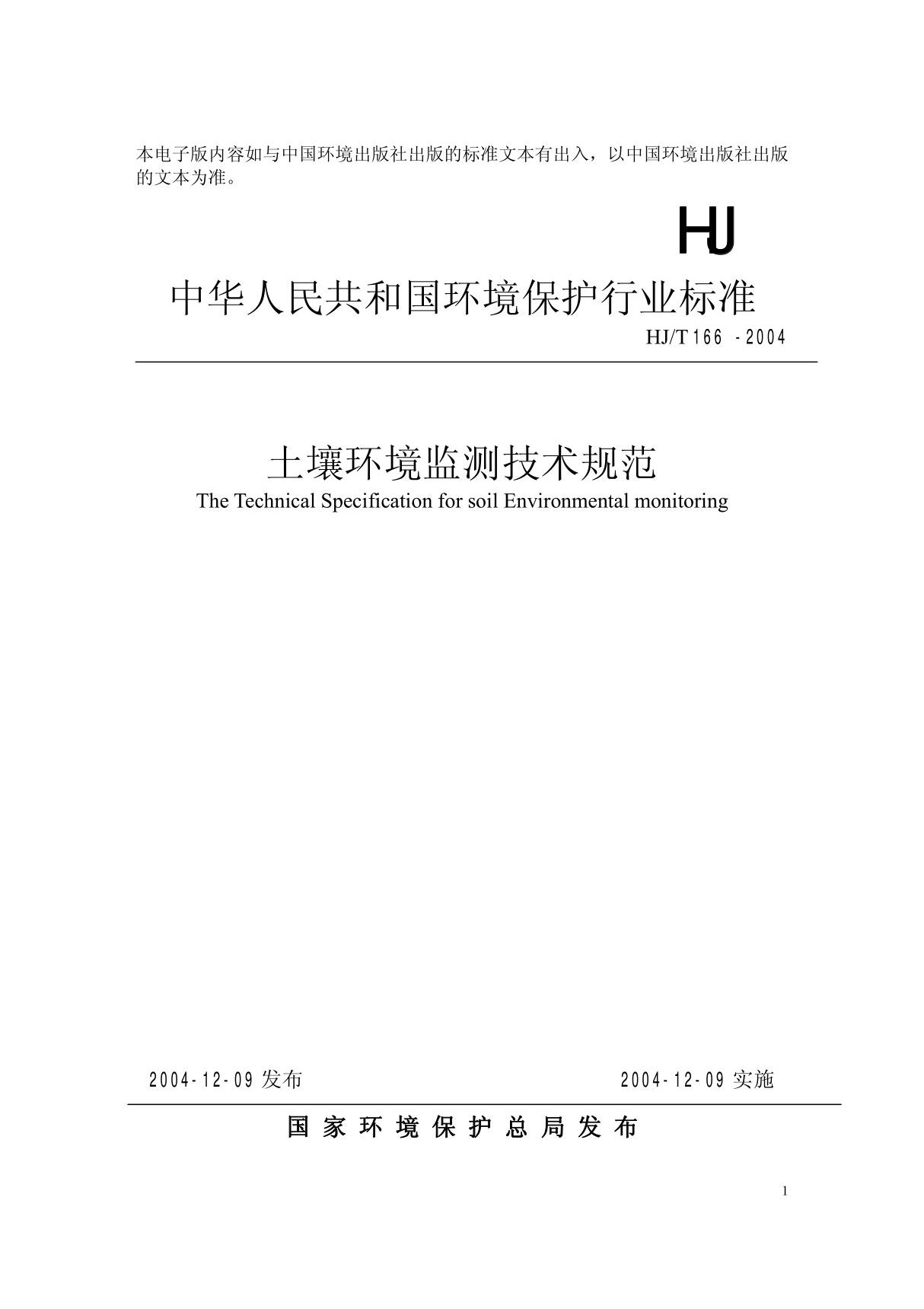 本电子版内容如与中国环境出版社出版的标准文本有出入，以中国环境出版社出版的文本为准。

HJ

中华人民共和国环境保护行业标准

HJ/T 166 -2004

土壤环境监测技术规范

The Technical Specification for soil Environmental monitoring

2004-12-09 发布

2004-12-09 实施

国家环境保护总局发布

1